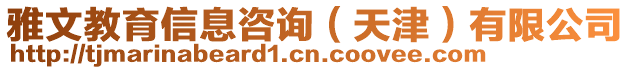 雅文教育信息咨询（天津）有限公司
http://tjmarinabeard1.cn.coovee.com